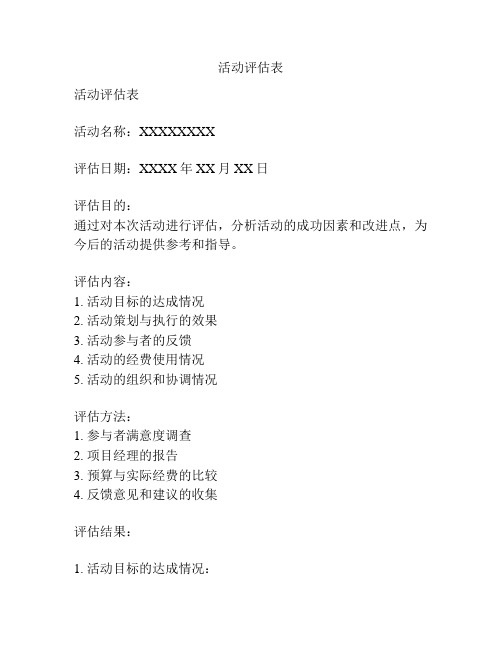 活动评估表

活动评估表

活动名称：XXXXXXXX

评估日期：XXXX 年 XX 月 XX 日

评估目的：
通过对本次活动进行评估，分析活动的成功因素和改进点，为今后的活动提供参考和指导。

评估内容：
1. 活动目标的达成情况
2. 活动策划与执行的效果
3. 活动参与者的反馈
4. 活动的经费使用情况
5. 活动的组织和协调情况

评估方法：
1. 参与者满意度调查
2. 项目经理的报告
3. 预算与实际经费的比较
4. 反馈意见和建议的收集

评估结果：

1. 活动目标的达成情况：